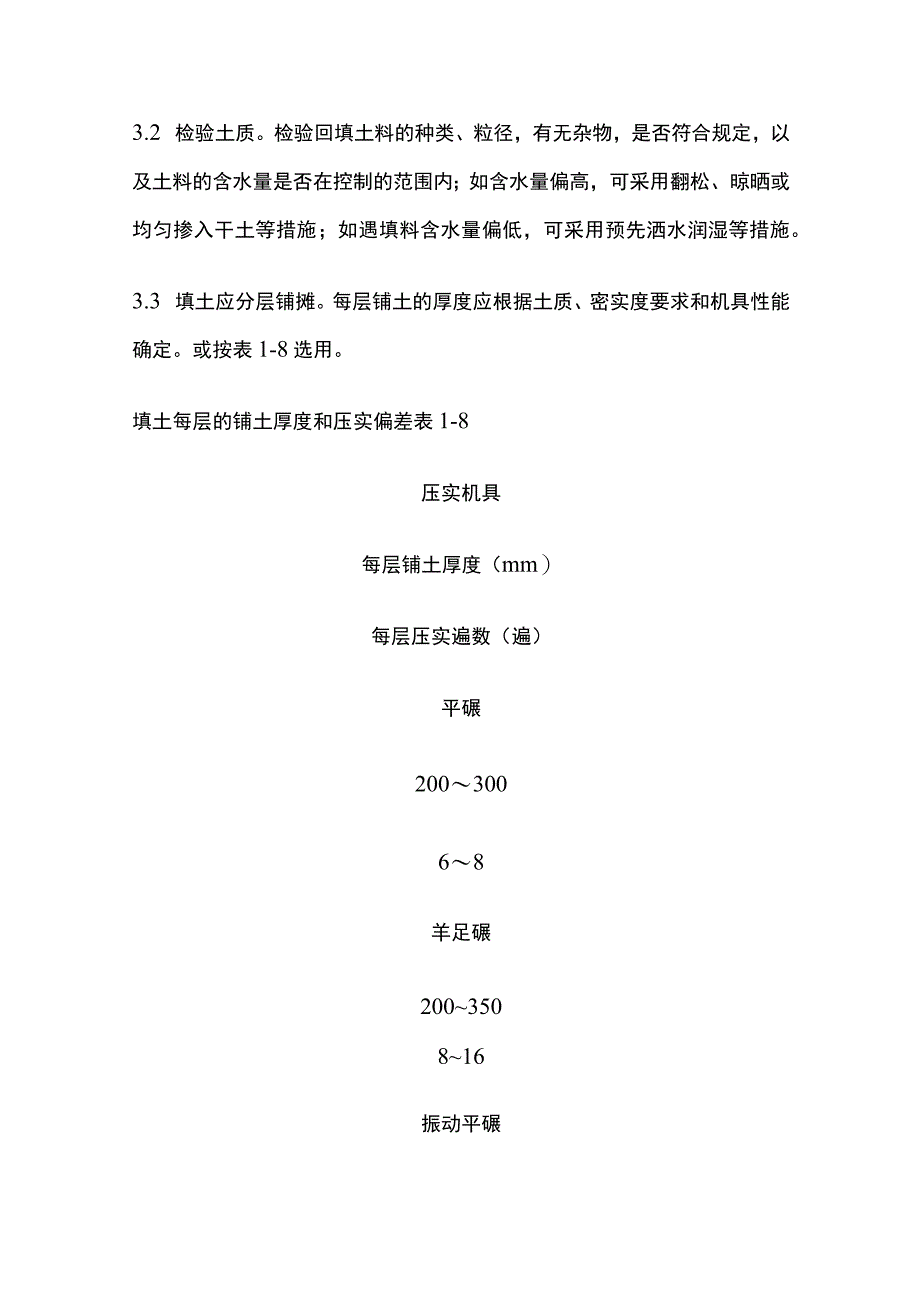 3.2 检验土质。检验回填土料的种类、粒径，有无杂物，是否符合规定，以及土料的含水量是否在控制的范围内；如含水量偏高，可采用翻松、晾晒或均匀掺入干土等措施；如遇填料含水量偏低，可采用预先洒水润湿等措施。

3.3 填土应分层铺摊。每层铺土的厚度应根据土质、密实度要求和机具性能确定。或按表 1-8 选用。

填土每层的铺土厚度和压实偏差表 1-8

压实机具

每层铺土厚度（mm）

每层压实遍数（遍）

平碾

200～300

6～8

羊足碾

200~350

8~16

振动平碾